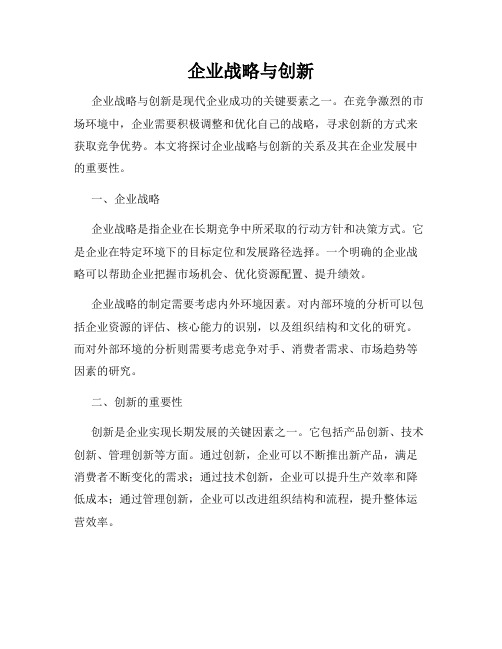 企业战略与创新

企业战略与创新是现代企业成功的关键要素之一。在竞争激烈的市场环境中，企业需要积极调整和优化自己的战略，寻求创新的方式来获取竞争优势。本文将探讨企业战略与创新的关系及其在企业发展中的重要性。

一、企业战略

企业战略是指企业在长期竞争中所采取的行动方针和决策方式。它是企业在特定环境下的目标定位和发展路径选择。一个明确的企业战略可以帮助企业把握市场机会、优化资源配置、提升绩效。

企业战略的制定需要考虑内外环境因素。对内部环境的分析可以包括企业资源的评估、核心能力的识别，以及组织结构和文化的研究。而对外部环境的分析则需要考虑竞争对手、消费者需求、市场趋势等因素的研究。

二、创新的重要性

创新是企业实现长期发展的关键因素之一。它包括产品创新、技术创新、管理创新等方面。通过创新，企业可以不断推出新产品，满足消费者不断变化的需求；通过技术创新，企业可以提升生产效率和降低成本；通过管理创新，企业可以改进组织结构和流程，提升整体运营效率。